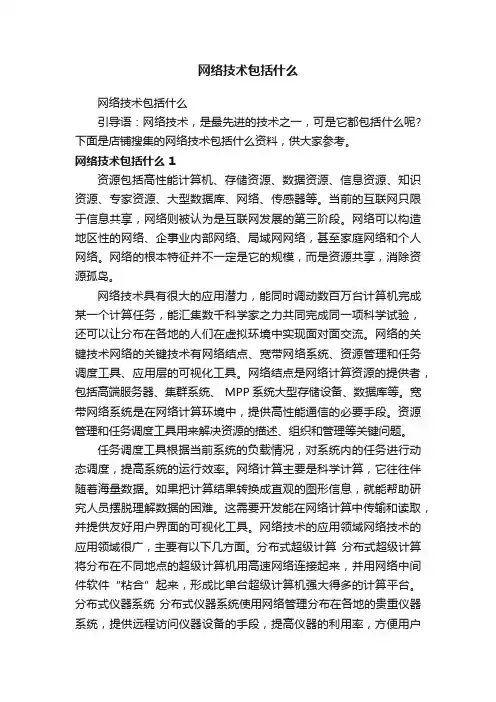 网络技术包括什么

网络技术包括什么

引导语：网络技术，是最先进的技术之一，可是它都包括什么呢?下面是店铺搜集的网络技术包括什么资料，供大家参考。

网络技术包括什么 1

资源包括高性能计算机、存储资源、数据资源、信息资源、知识资源、专家资源、大型数据库、网络、传感器等。当前的互联网只限于信息共享，网络则被认为是互联网发展的第三阶段。网络可以构造地区性的网络、企事业内部网络、局域网网络，甚至家庭网络和个人网络。网络的根本特征并不一定是它的规模，而是资源共享，消除资源孤岛。

网络技术具有很大的应用潜力，能同时调动数百万台计算机完成某一个计算任务，能汇集数千科学家之力共同完成同一项科学试验，还可以让分布在各地的人们在虚拟环境中实现面对面交流。网络的关键技术网络的关键技术有网络结点、宽带网络系统、资源管理和任务调度工具、应用层的可视化工具。网络结点是网络计算资源的提供者，包括高端服务器、集群系统、 MPP 系统大型存储设备、数据库等。宽带网络系统是在网络计算环境中，提供高性能通信的必要手段。资源管理和任务调度工具用来解决资源的描述、组织和管理等关键问题。

任务调度工具根据当前系统的负载情况，对系统内的任务进行动态调度，提高系统的运行效率。网络计算主要是科学计算，它往往伴随着海量数据。如果把计算结果转换成直观的图形信息，就能帮助研究人员摆脱理解数据的困难。这需要开发能在网络计算中传输和读取，并提供友好用户界面的可视化工具。网络技术的应用领域网络技术的应用领域很广，主要有以下几方面。分布式超级计算 分布式超级计算将分布在不同地点的超级计算机用高速网络连接起来，并用网络中间件软件 "粘合" 起来，形成比单台超级计算机强大得多的计算平台。分布式仪器系统 分布式仪器系统使用网络管理分布在各地的贵重仪器系统，提供远程访问仪器设备的手段，提高仪器的利用率，方便用户